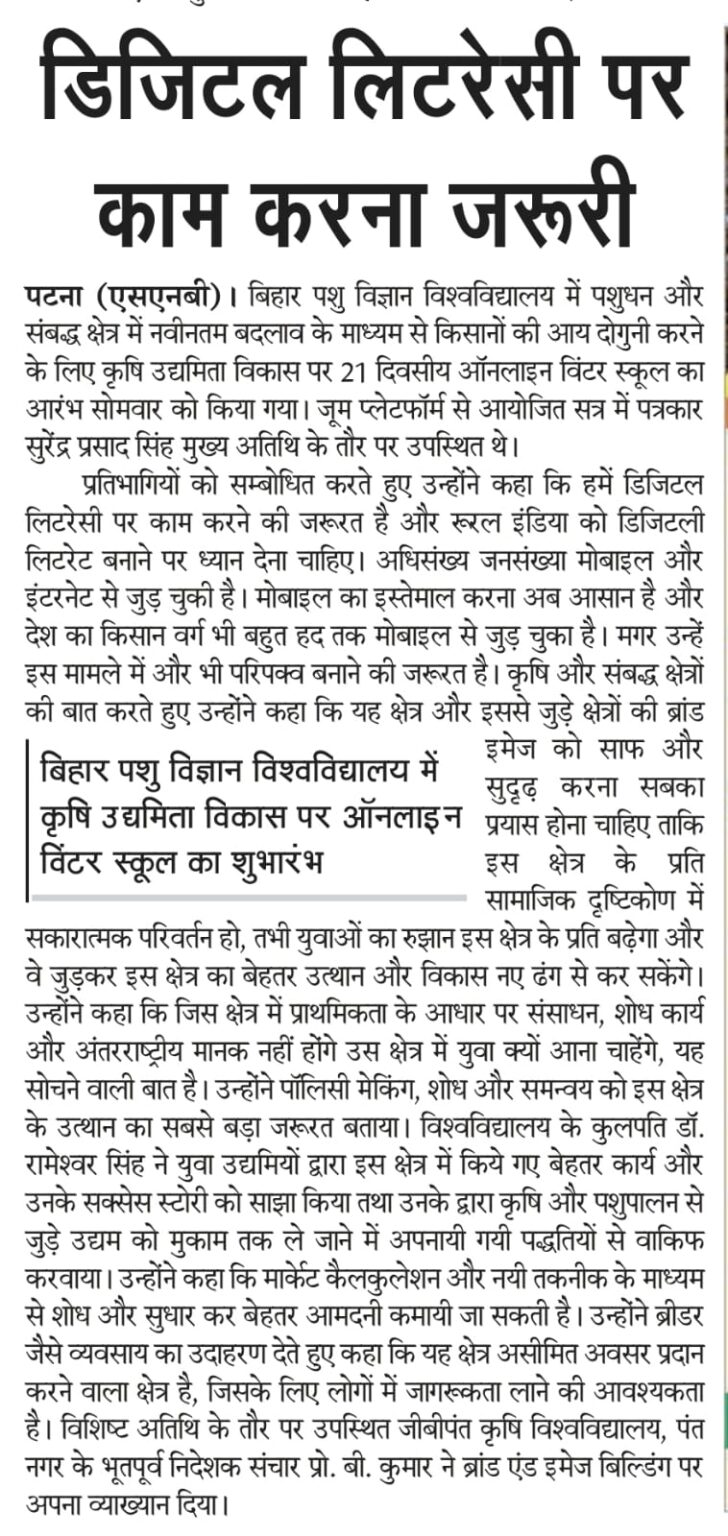 डिजिटल लिटरेसी पर काम करना जरूरी

पटना (एसएनबी)। बिहार पशु विज्ञान विश्वविद्यालय में पशुधन और संबद्ध क्षेत्र में नवीनतम बदलाव के माध्यम से किसानों की आय दोगुनी करने के लिए कृषि उद्यमिता विकास पर 21 दिवसीय ऑनलाइन विंटर स्कूल का आरंभ सोमवार को किया गया। जूम प्लेटफॉर्म से आयोजित सत्र में पत्रकार सुरेंद्र प्रसाद सिंह मुख्य अतिथि के तौर पर उपस्थित थे।

प्रतिभागियों को सम्बोधित करते हुए उन्होंने कहा कि हमें डिजिटल लिटरेसी पर काम करने की जरूरत है और रूरल इंडिया को डिजिटली लिटरेट बनाने पर ध्यान देना चाहिए। अधिसंख्य जनसंख्या मोबाइल और इंटरनेट से जुड़ चुकी है। मोबाइल का इस्तेमाल करना अब आसान है और देश का किसान वर्ग भी बहुत हद तक मोबाइल से जुड़ चुका है। मगर उन्हें इस मामले में और भी परिपक्व बनाने की जरूरत है। कृषि और संबद्ध क्षेत्रों की बात करते हुए उन्होंने कहा कि यह क्षेत्र और इससे जुड़े क्षेत्रों की ब्रांड इमेज को साफ और सुदृढ़ करना सबका प्रयास होना चाहिए ताकि इस क्षेत्र के प्रति सामाजिक दृष्टिकोण में सकारात्मक परिवर्तन हो, तभी युवाओं का रुझान इस क्षेत्र के प्रति बढ़ेगा और वे जुड़कर इस क्षेत्र का बेहतर उत्थान और विकास नए ढंग से कर सकेंगे। उन्होंने कहा कि जिस क्षेत्र में प्राथमिकता के आधार पर संसाधन, शोध कार्य और अंतरराष्ट्रीय मानक नहीं होंगे उस क्षेत्र में युवा क्यों आना चाहेंगे, यह सोचने वाली बात है। उन्होंने पॉलिसी मेकिंग, शोध और समन्वय को इस क्षेत्र के उत्थान का सबसे बड़ा जरूरत बताया। विश्वविद्यालय के कुलपति डॉ. रामेश्वर सिंह ने युवा उद्यमियों द्वारा इस क्षेत्र में किये गए बेहतर कार्य और उनके सक्सेस स्टोरी को साझा किया तथा उनके द्वारा कृषि और पशुपालन से जुड़े उद्यम को मुकाम तक ले जाने में अपनायी गयी पद्धतियों से वाकिफ करवाया। उन्होंने कहा कि मार्केट कैलकुलेशन और नयी तकनीक के माध्यम से शोध और सुधार कर बेहतर आमदनी कमायी जा सकती है। उन्होंने ब्रीडर जैसे व्यवसाय का उदाहरण देते हुए कहा कि यह क्षेत्र असीमित अवसर प्रदान करने वाला क्षेत्र है, जिसके लिए लोगों में जागरूकता लाने की आवश्यकता है। विशिष्ट अतिथि के तौर पर उपस्थित जीबीपंत कृषि विश्वविद्यालय, पंत नगर के भूतपूर्व निदेशक संचार प्रो. बी. कुमार ने ब्रांड एंड इमेज बिल्डिंग पर अपना व्याख्यान दिया।

बिहार पशु विज्ञान विश्वविद्यालय में कृषि उद्यमिता विकास पर ऑनलाइन विंटर स्कूल का शुभारंभ